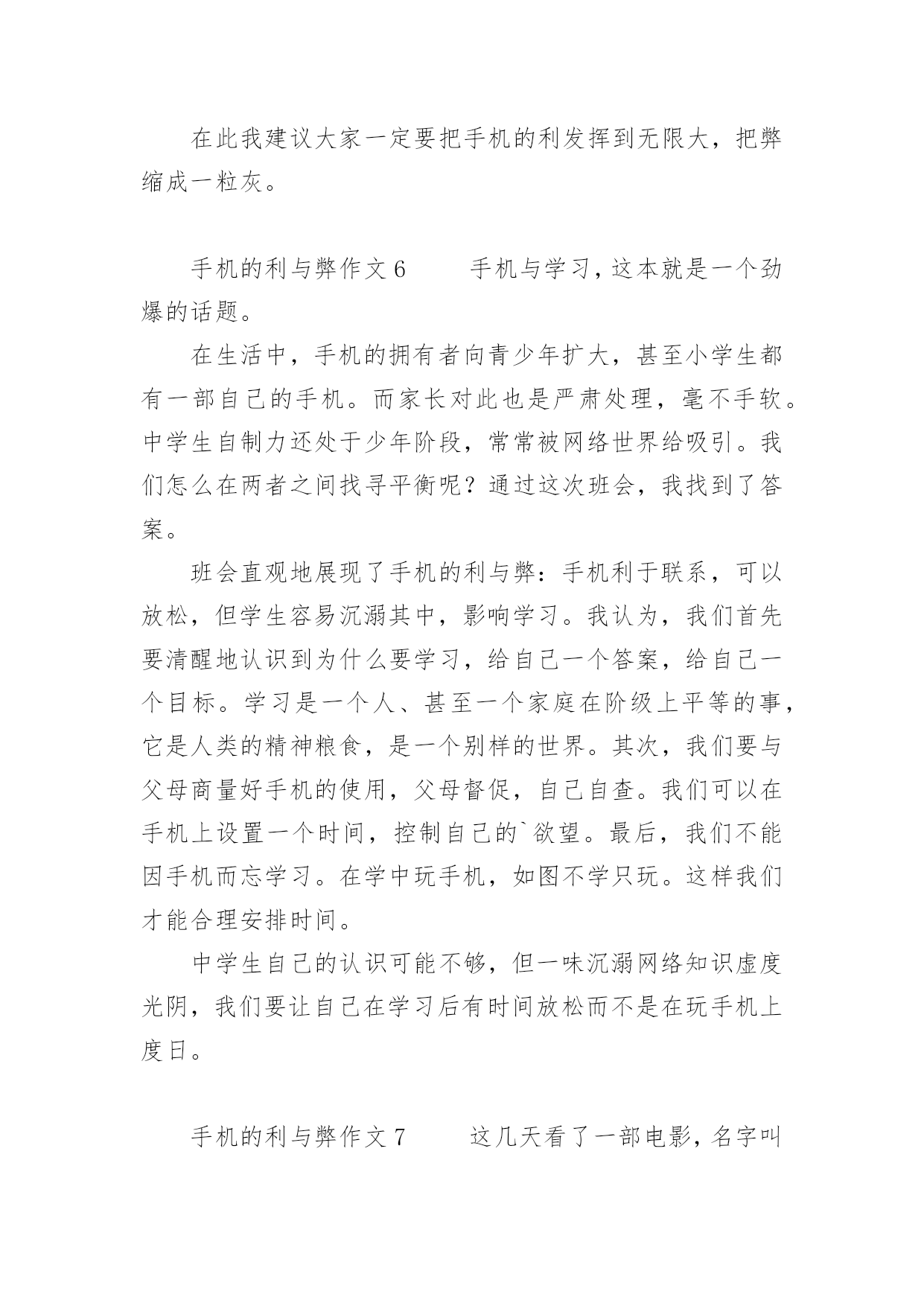 在此我建议大家一定要把手机的利发挥到无限大，把弊缩成一粒灰。

手机的利与弊作文 6　　手机与学习，这本就是一个劲爆的话题。

在生活中，手机的拥有者向青少年扩大，甚至小学生都有一部自己的手机。而家长对此也是严肃处理，毫不手软。中学生自制力还处于少年阶段，常常被网络世界给吸引。我们怎么在两者之间找寻平衡呢？通过这次班会，我找到了答案。

班会直观地展现了手机的利与弊：手机利于联系，可以放松，但学生容易沉溺其中，影响学习。我认为，我们首先要清醒地认识到为什么要学习，给自己一个答案，给自己一个目标。学习是一个人、甚至一个家庭在阶级上平等的事，它是人类的精神粮食，是一个别样的世界。其次，我们要与父母商量好手机的使用，父母督促，自己自查。我们可以在手机上设置一个时间，控制自己的`欲望。最后，我们不能因手机而忘学习。在学中玩手机，如图不学只玩。这样我们才能合理安排时间。

中学生自己的认识可能不够，但一味沉溺网络知识虚度光阴，我们要让自己在学习后有时间放松而不是在玩手机上度日。

手机的利与弊作文 7　　这几天看了一部电影，名字叫